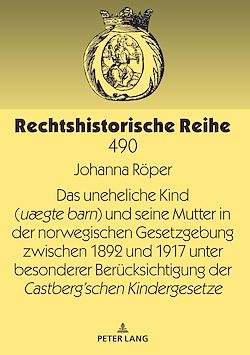 Rechtshistorische Reihe
490

Johanna Röper

Das uneheliche Kind (uægte barn) und seine Mutter in der norwegischen Gesetzgebung zwischen 1892 und 1917 unter besonderer Berücksichtigung der Castberg'schen Kindergesetze

PETER LANG